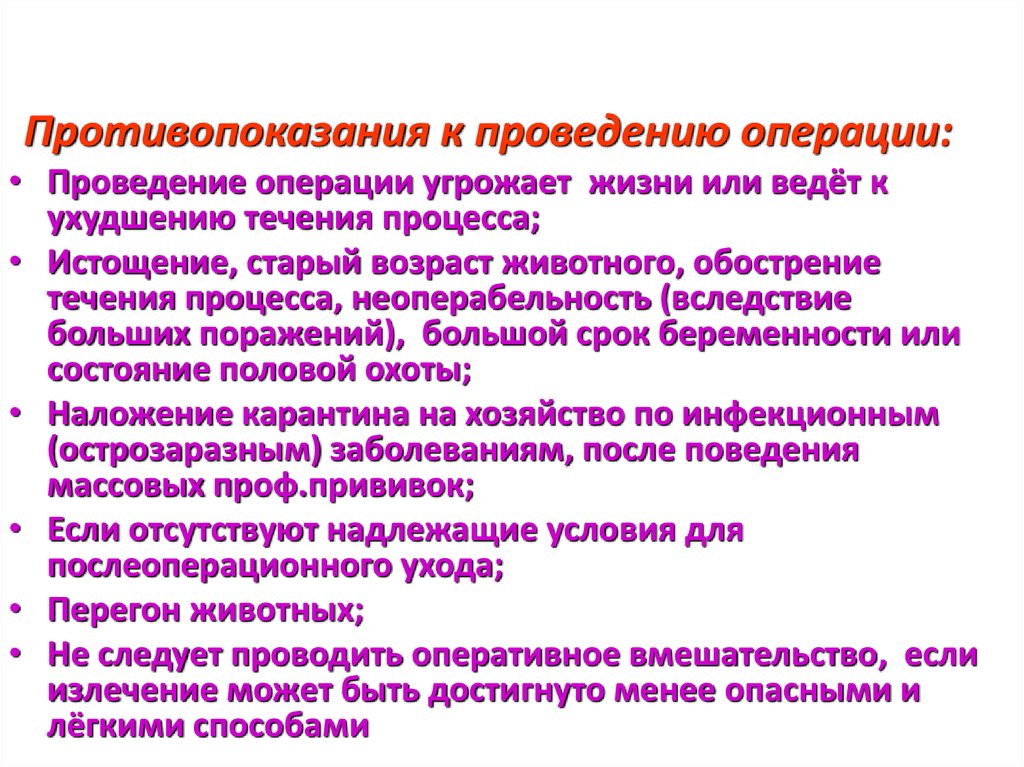 Противопоказания к проведению операции:

• Проведение операции угрожает жизни или ведёт к ухудшению течения процесса;
• Истощение, старый возраст животного, обострение течения процесса, неоперабельность (вследствие больших поражений), большой срок беременности или состояние половой охоты;
• Наложение карантина на хозяйство по инфекционным (острозаразным) заболеваниям, после поведения массовых проф.прививок;
• Если отсутствуют надлежащие условия для послеоперационного ухода;
• Перегон животных;
• Не следует проводить оперативное вмешательство, если излечение может быть достигнуто менее опасными и лёгкими способами